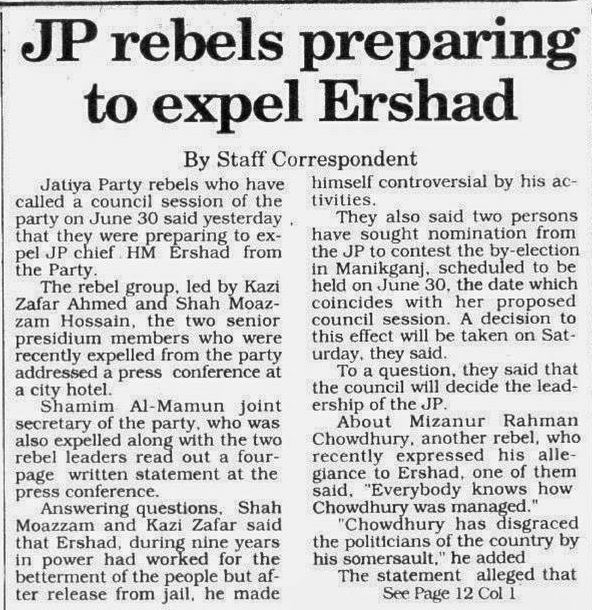 JP rebels preparing to expel Ershad

By Staff Correspondent

Jatiya Party rebels who have called a council session of the party on June 30 said yesterday that they were preparing to expel JP chief HM Ershad from the Party.

The rebel group, led by Kazi Zafar Ahmed and Shah Moazzam Hossain, the two senior presidium members who were recently expelled from the party addressed a press conference at a city hotel.

Shamim Al-Mamun joint secretary of the party, who was also expelled along with the two rebel leaders read out a four-page written statement at the press conference.

Answering questions, Shah Moazzam and Kazi Zafar said that Ershad, during nine years in power had worked for the betterment of the people but after release from jail, he made himself controversial by his activities.

They also said two persons have sought nomination from the JP to contest the by-election in Manikganj, scheduled to be held on June 30, the date which coincides with her proposed council session. A decision to this effect will be taken on Saturday, they said.

To a question, they said that the council will decide the leadership of the JP.

About Mizanur Rahman Chowdhury, another rebel, who recently expressed his allegiance to Ershad, one of them said, "Everybody knows how Chowdhury was managed."

"Chowdhury has disgraced the politicians of the country by his somersault," he added

The statement alleged that

See Page 12 Col 1